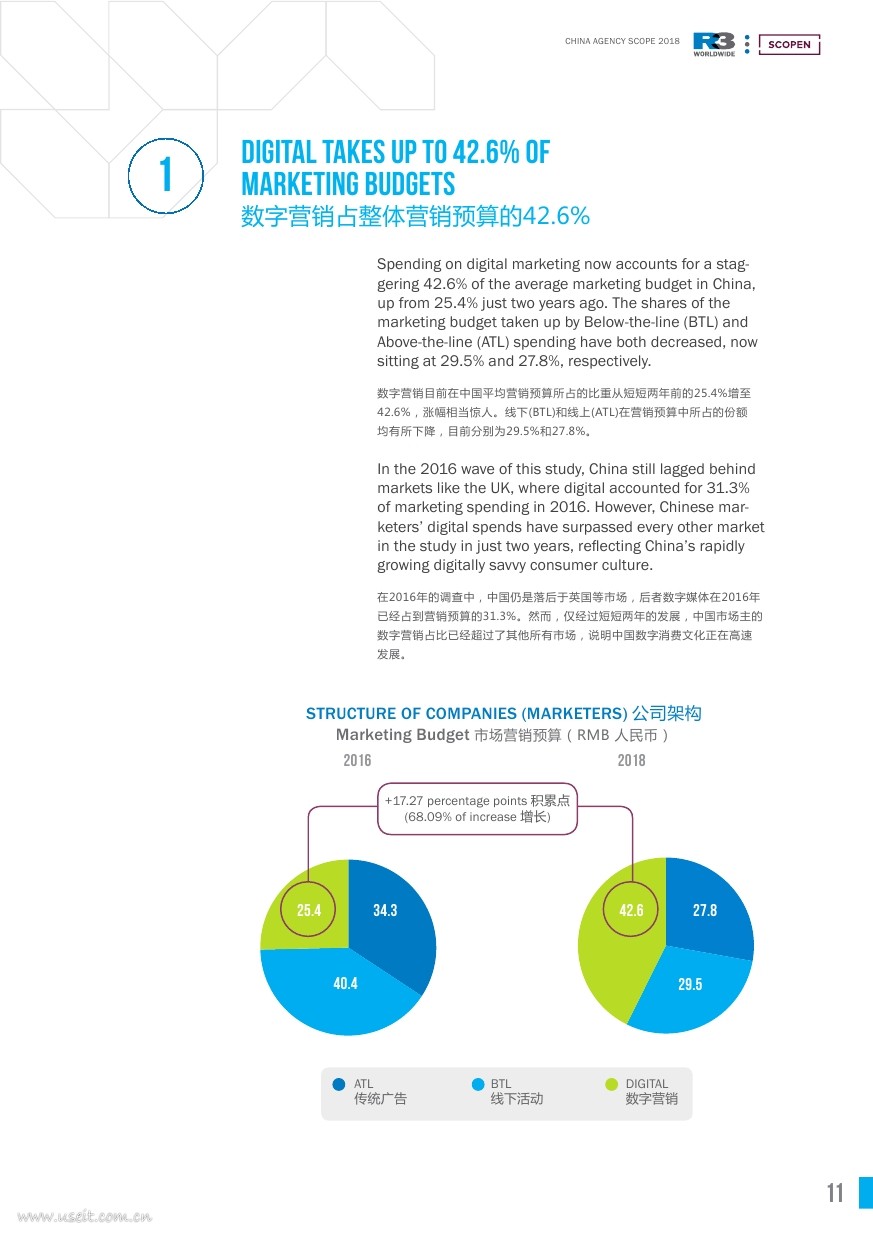 CHINA AGENCY SCOPE 2018 R3 WORLDWIDE SCOPEN

1

DIGITAL TAKES UP TO 42.6% OF MARKETING BUDGETS
数字营销占整体营销预算的42.6%

Spending on digital marketing now accounts for a staggering 42.6% of the average marketing budget in China, up from 25.4% just two years ago. The shares of the marketing budget taken up by Below-the-line (BTL) and Above-the-line (ATL) spending have both decreased, now sitting at 29.5% and 27.8%, respectively.

数字营销目前在中国平均营销预算所占的比重从短短两年前的25.4%增至42.6%，涨幅相当惊人。线下(BTL)和线上(ATL)在营销预算中所占的份额均有所下降，目前分别为29.5%和27.8%。

In the 2016 wave of this study, China still lagged behind markets like the UK, where digital accounted for 31.3% of marketing spending in 2016. However, Chinese marketers' digital spends have surpassed every other market in the study in just two years, reflecting China's rapidly growing digitally savvy consumer culture.

在2016年的调查中，中国仍是落后于英国等市场，后者数字媒体在2016年已经占到营销预算的31.3%。然而，仅经过短短两年的发展，中国市场主的数字营销占比已经超过了其他所有市场，说明中国数字消费文化正在高速发展。

STRUCTURE OF COMPANIES (MARKETERS) 公司架构
Marketing Budget 市场营销预算（RMB 人民币）

2016

2018

+17.27 percentage points 积累点
(68.09% of increase 增长)

25.4
34.3
40.4

42.6
27.8
29.5

ATL
传统广告

BTL
线下活动

DIGITAL
数字营销

11

www.useit.com.cn